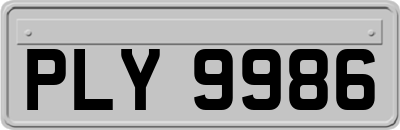 PLY 9986